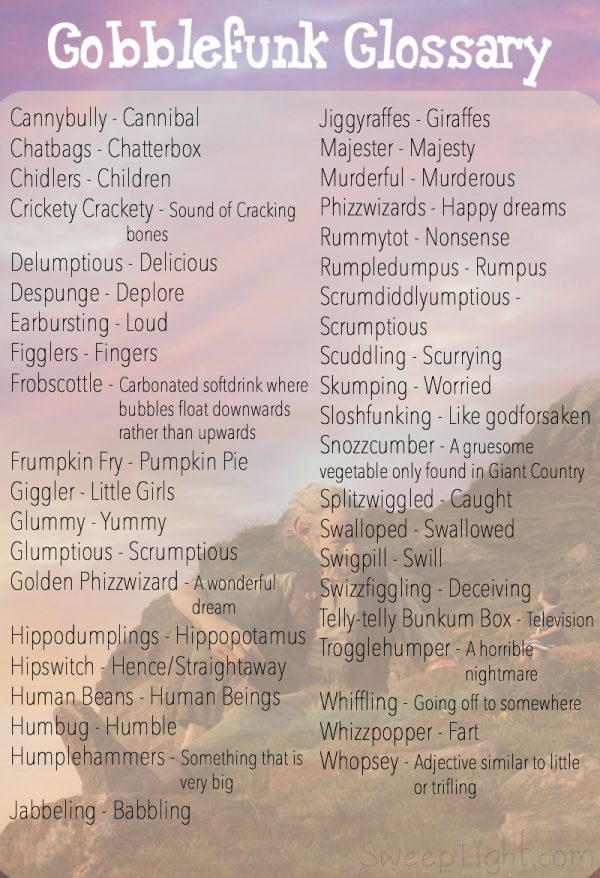 Gobblefunk Glossary

Cannybully - Cannibal
Chatbags - Chatterbox
Chidlers - Children
Crickety Crackety - Sound of Cracking bones
Delumptious - Delicious
Despunge - Deplore
Earbursting - Loud
Figglers - Fingers
Frobscottle - Carbonated softdrink where bubbles float downwards rather than upwards
Frumpkin Fry - Pumpkin Pie
Giggler - Little Girls
Glummy - Yummy
Glumptious - Scrumptious
Golden Phizzwizard - A wonderful dream
Hippodumplings - Hippopotamus
Hipswitch - Hence/Straightaway
Human Beans - Human Beings
Humbug - Humble
Humplehammers - Something that is very big
Jabbeling - Babbling

Jiggyraffes - Giraffes
Majester - Majesty
Murderful - Murderous
Phizzwizards - Happy dreams
Rummytot - Nonsense
Rumpledumpus - Rumpus
Scrumdiddlyumptious - Scrumptious
Scuddling - Scurrying
Skumping - Worried
Sloshfunking - Like godforsaken
Snozzcumber - A gruesome vegetable only found in Giant Country
Splitzwiggled - Caught
Swalloped - Swallowed
Swigpill - Swill
Swizzfiggling - Deceiving
Telly-telly Bunkum Box - Television
Trogglehumper - A horrible nightmare
Whiffling - Going off to somewhere
Whizzpopper - Fart
Whopsey - Adjective similar to little or trifling

SweepTight.com